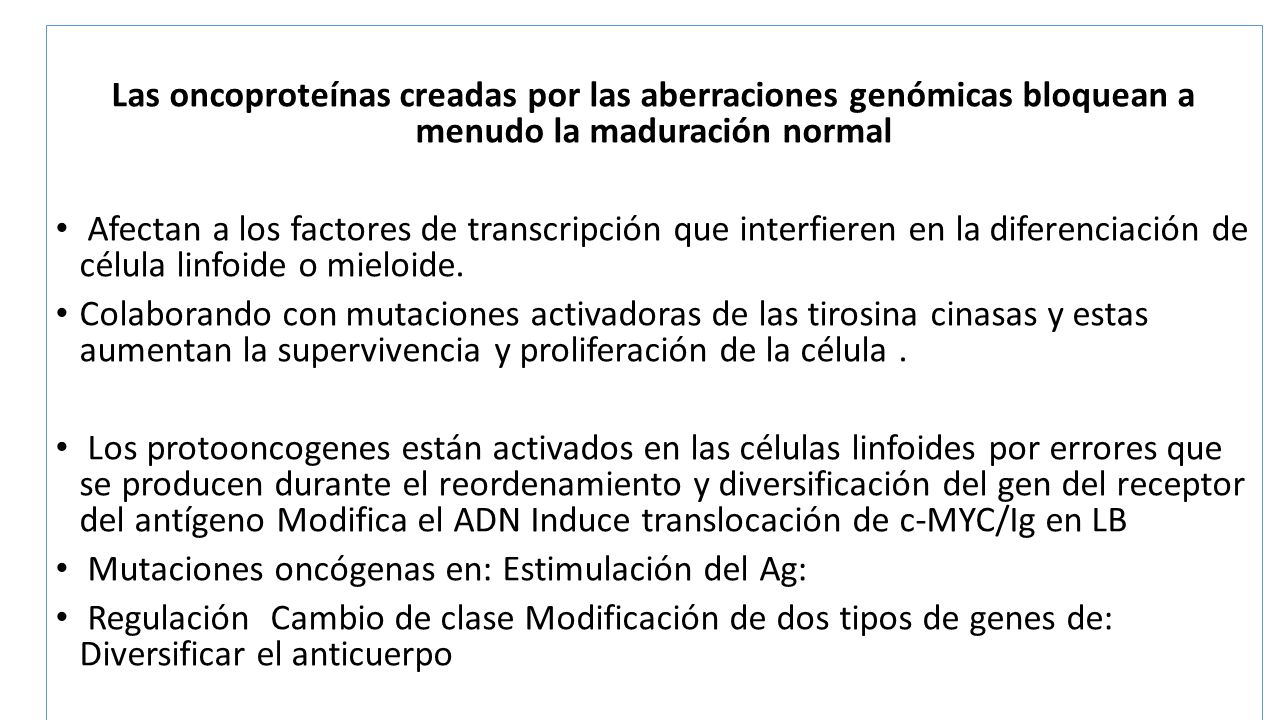 Las oncoproteínas creadas por las aberraciones genómicas bloquean a menudo la maduración normal

• Afectan a los factores de transcripción que interfieren en la diferenciación de célula linfoide o mieloide.

• Colaborando con mutaciones activadoras de las tirosina cinasas y estas aumentan la supervivencia y proliferación de la célula .

• Los protooncogenes están activados en las células linfoides por errores que se producen durante el reordenamiento y diversificación del gen del receptor del antígeno Modifica el ADN Induce translocación de c-MYC/Ig en LB

• Mutaciones oncógenas en: Estimulación del Ag:

• Regulación Cambio de clase Modificación de dos tipos de genes de: Diversificar el anticuerpo